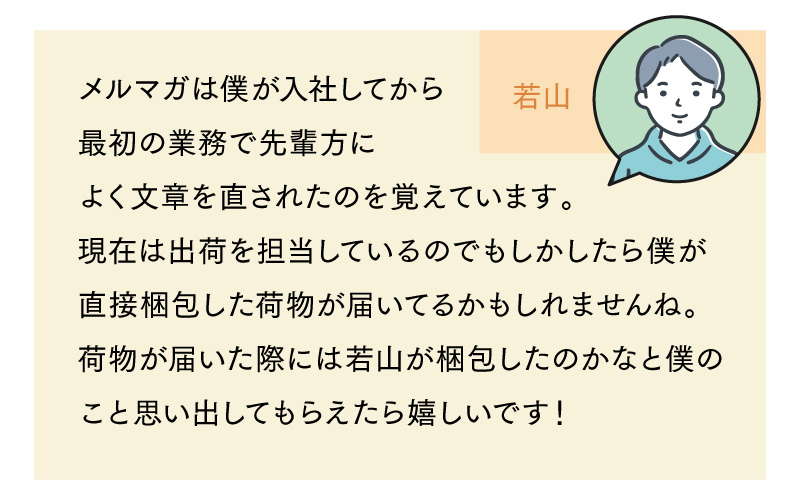 若山

メルマガは僕が入社してから
最初の業務で先輩方に
よく文章を直されたのを覚えています。
現在は出荷を担当しているのでもしかしたら僕が
直接梱包した荷物が届いてるかもしれませんね。
荷物が届いた際には若山が梱包したのかなと僕の
こと思い出してもらえたら嬉しいです！